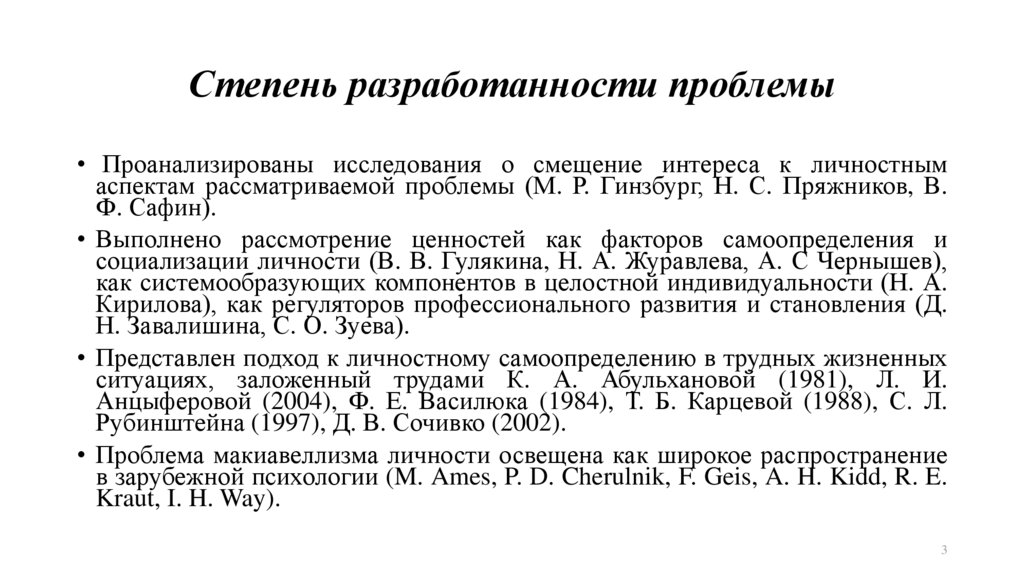 Степень разработанности проблемы

• Проанализированы исследования о смещение интереса к личностным аспектам рассматриваемой проблемы (М. Р. Гинзбург, Н. С. Пряжников, В. Ф. Сафин).

• Выполнено рассмотрение ценностей как факторов самоопределения и социализации личности (В. В. Гулякина, Н. А. Журавлева, А. С Чернышев), как системообразующих компонентов в целостной индивидуальности (Н. А. Кирилова), как регуляторов профессионального развития и становления (Д. Н. Завалишина, С. О. Зуева).

• Представлен подход к личностному самоопределению в трудных жизненных ситуациях, заложенный трудами К. А. Абульхановой (1981), Л. И. Анцыферовой (2004), Ф. Е. Василюка (1984), Т. Б. Карцевой (1988), С. Л. Рубинштейна (1997), Д. В. Сочивко (2002).

• Проблема макиавеллизма личности освещена как широкое распространение в зарубежной психологии (M. Ames, P. D. Cherulnik, F. Geis, A. H. Kidd, R. E. Kraut, I. H. Way).

3